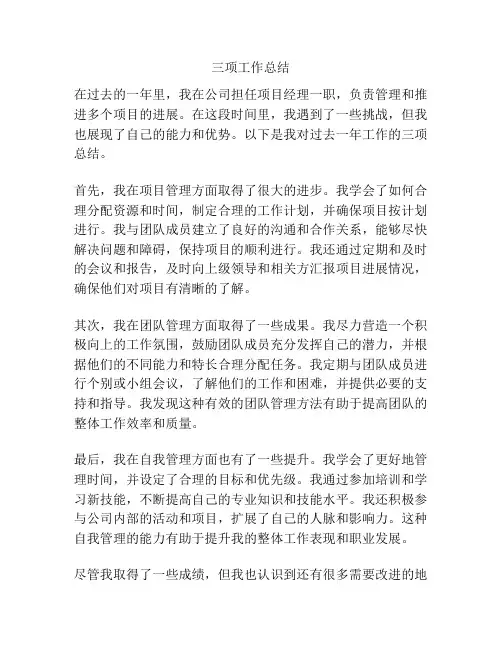 三项工作总结

在过去的一年里，我在公司担任项目经理一职，负责管理和推进多个项目的进展。在这段时间里，我遇到了一些挑战，但我也展现了自己的能力和优势。以下是我对过去一年工作的三项总结。

首先，我在项目管理方面取得了很大的进步。我学会了如何合理分配资源和时间，制定合理的工作计划，并确保项目按计划进行。我与团队成员建立了良好的沟通和合作关系，能够尽快解决问题和障碍，保持项目的顺利进行。我还通过定期和及时的会议和报告，及时向上级领导和相关方汇报项目进展情况，确保他们对项目有清晰的了解。

其次，我在团队管理方面取得了一些成果。我尽力营造一个积极向上的工作氛围，鼓励团队成员充分发挥自己的潜力，并根据他们的不同能力和特长合理分配任务。我定期与团队成员进行个别或小组会议，了解他们的工作和困难，并提供必要的支持和指导。我发现这种有效的团队管理方法有助于提高团队的整体工作效率和质量。

最后，我在自我管理方面也有了一些提升。我学会了更好地管理时间，并设定了合理的目标和优先级。我通过参加培训和学习新技能，不断提高自己的专业知识和技能水平。我还积极参与公司内部的活动和项目，扩展了自己的人脉和影响力。这种自我管理的能力有助于提升我的整体工作表现和职业发展。

尽管我取得了一些成绩，但我也认识到还有很多需要改进的地